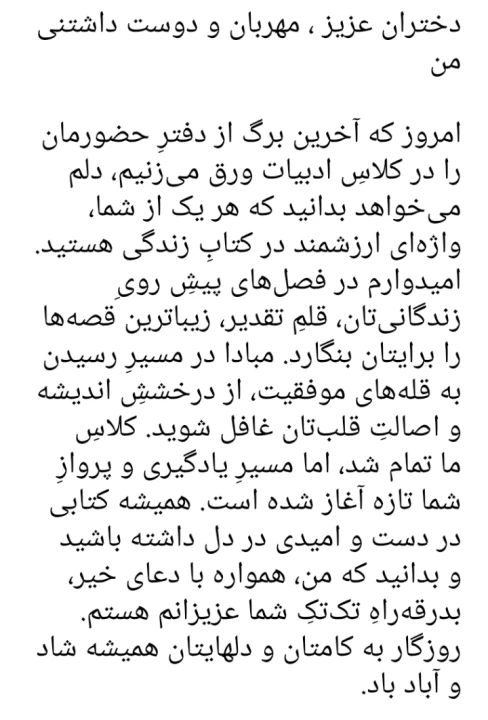 دختران عزیز ، مهربان و دوست داشتنی من

امروز که آخرین برگ از دفترِ حضورمان را در کلاسِ ادبیات ورق می‌زنیم، دلم می‌خواهد بدانید که هر یک از شما، واژه‌ای ارزشمند در کتابِ زندگی هستید. امیدوارم در فصل‌های پیشِ رویِ زندگانی‌تان، قلمِ تقدیر، زیباترین قصه‌ها را برایتان بنگارد. مبادا در مسیرِ رسیدن به قله‌های موفقیت، از درخششِ اندیشه و اصالتِ قلب‌تان غافل شوید. کلاسِ ما تمام شد، اما مسیرِ یادگیری و پروازِ شما تازه آغاز شده است. همیشه کتابی در دست و امیدی در دل داشته باشید و بدانید که من، همواره با دعای خیر، بدرقه‌راهِ تک‌تکِ شما عزیزانم هستم. روزگار به کامتان و دلهایتان همیشه شاد و آباد باد.